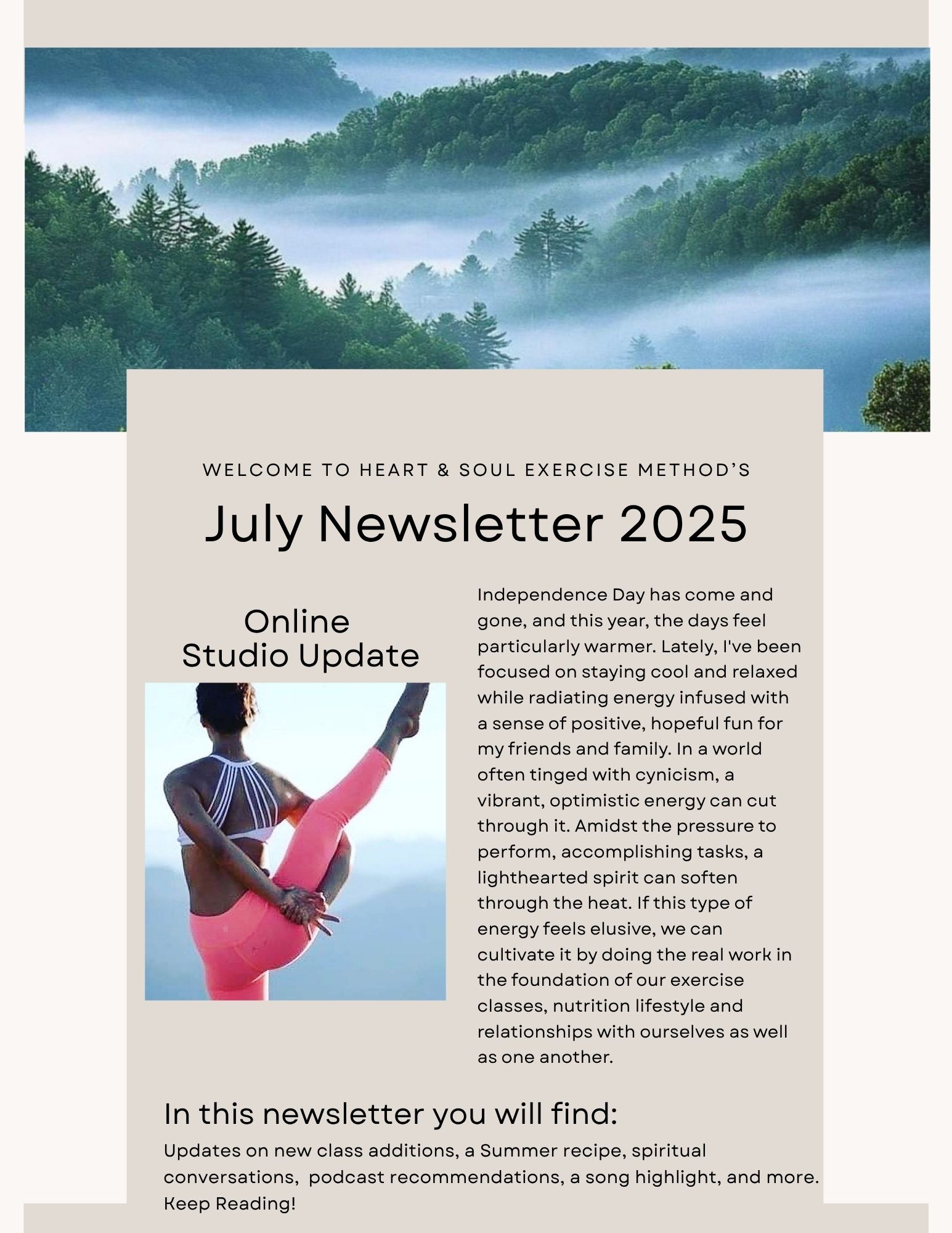 WELCOME TO HEART & SOUL EXERCISE METHOD'S

July Newsletter 2025

Online Studio Update

Independence Day has come and gone, and this year, the days feel particularly warmer. Lately, I've been focused on staying cool and relaxed while radiating energy infused with a sense of positive, hopeful fun for my friends and family. In a world often tinged with cynicism, a vibrant, optimistic energy can cut through it. Amidst the pressure to perform, accomplishing tasks, a lighthearted spirit can soften through the heat. If this type of energy feels elusive, we can cultivate it by doing the real work in the foundation of our exercise classes, nutrition lifestyle and relationships with ourselves as well as one another.

In this newsletter you will find:

Updates on new class additions, a Summer recipe, spiritual conversations, podcast recommendations, a song highlight, and more. Keep Reading!